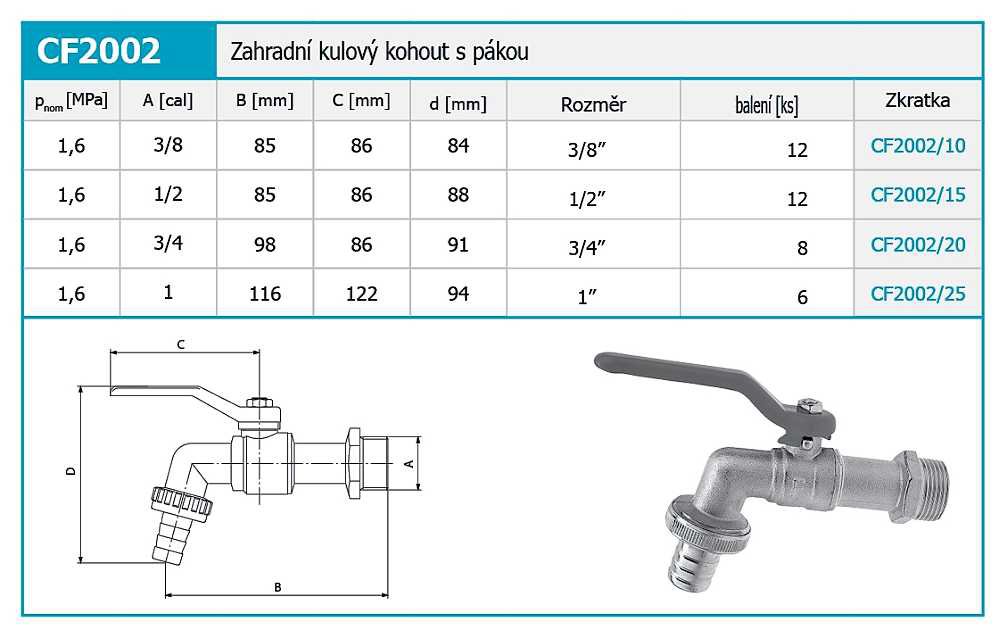 CF2002 Zahradní kulový kohout s pákou

| $p_{nom}$ [MPa] | A [cal] | B [mm] | C [mm] | d [mm] | Rozměr | balení [ks] | Zkratka |
|---|---|---|---|---|---|---|---|
| 1,6 | 3/8 | 85 | 86 | 84 | 3/8″ | 12 | CF2002/10 |
| 1,6 | 1/2 | 85 | 86 | 88 | 1/2″ | 12 | CF2002/15 |
| 1,6 | 3/4 | 98 | 86 | 91 | 3/4″ | 8 | CF2002/20 |
| 1,6 | 1 | 116 | 122 | 94 | 1″ | 6 | CF2002/25 |

C
D
A
B